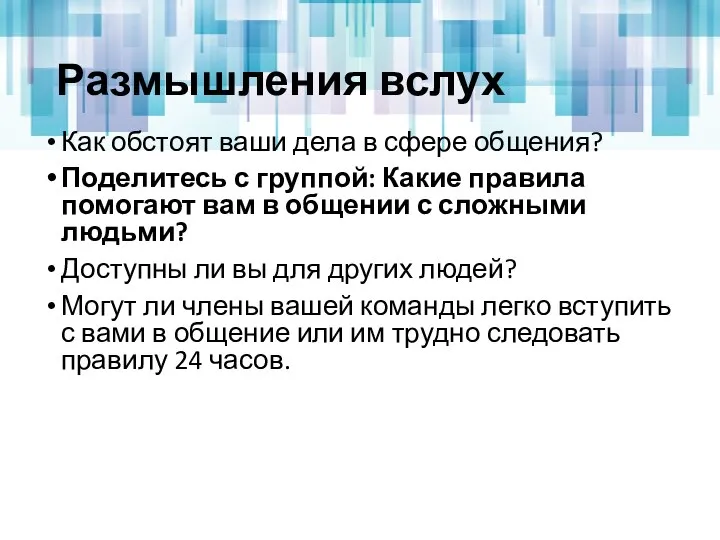 Размышления вслух

• Как обстоят ваши дела в сфере общения?
• Поделитесь с группой: Какие правила помогают вам в общении с сложными людьми?
• Доступны ли вы для других людей?
• Могут ли члены вашей команды легко вступить с вами в общение или им трудно следовать правилу 24 часов.